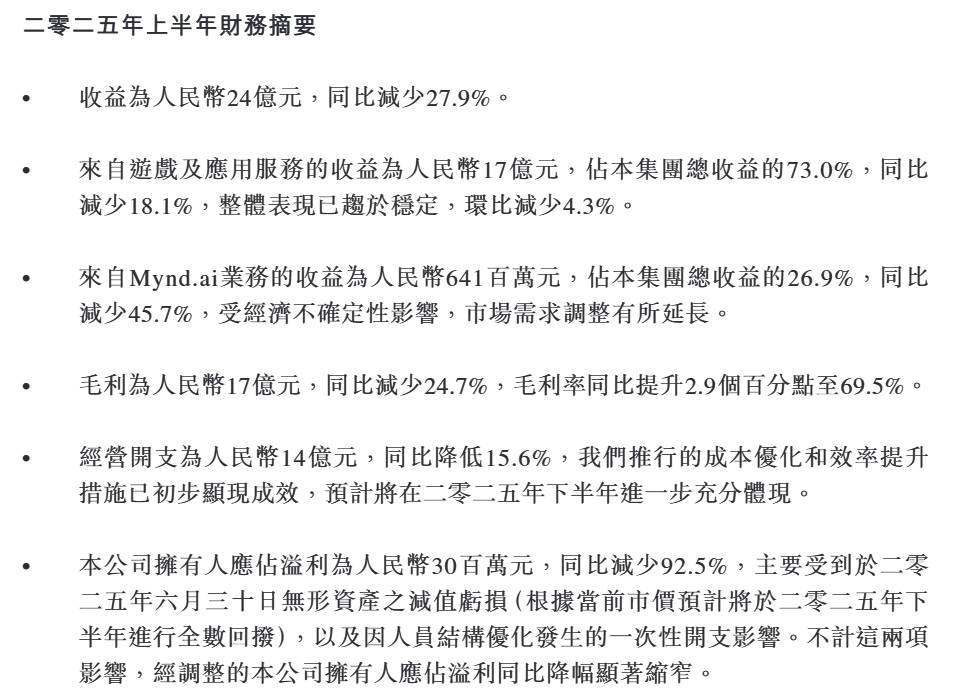 二零二五年上半年財務摘要

• 收益為人民幣24億元，同比減少27.9%。

• 來自遊戲及應用服務的收益為人民幣17億元，佔本集團總收益的73.0%，同比減少18.1%，整體表現已趨於穩定，環比減少4.3%。

• 來自Mynd.ai業務的收益為人民幣641百萬元，佔本集團總收益的26.9%，同比減少45.7%，受經濟不確定性影響，市場需求調整有所延長。

• 毛利為人民幣17億元，同比減少24.7%，毛利率同比提升2.9個百分點至69.5%。

• 經營開支為人民幣14億元，同比降低15.6%，我們推行的成本優化和效率提升措施已初步顯現成效，預計將在二零二五年下半年進一步充分體現。

• 本公司擁有人應佔溢利為人民幣30百萬元，同比減少92.5%，主要受到於二零二五年六月三十日無形資產之減值虧損(根據當前市價預計將於二零二五年下半年進行全數回撥)，以及因人員結構優化發生的一次性開支影響。不計這兩項影響，經調整的本公司擁有人應佔溢利同比降幅顯著縮窄。